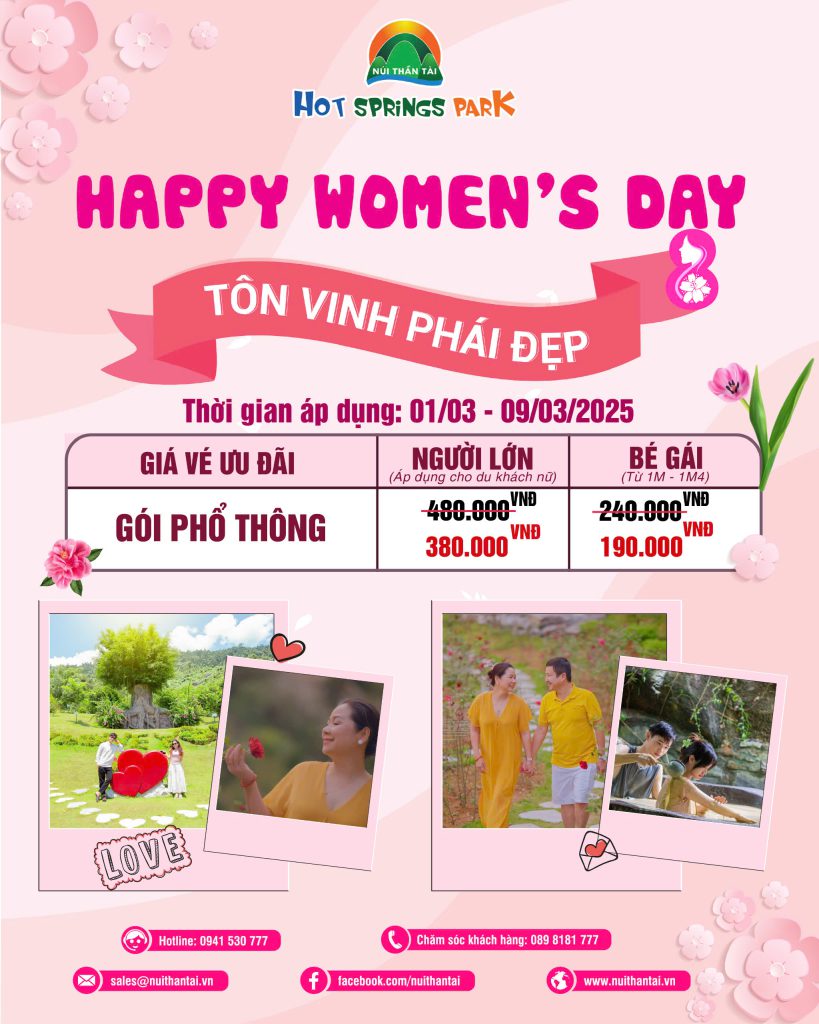 NÚI THẦN TÀI
HOT SPRINGS PARK

HAPPY WOMEN'S DAY

TÔN VINH PHÁI ĐẸP

Thời gian áp dụng: 01/03 - 09/03/2025

| GIÁ VÉ ƯU ĐÃI | NGƯỜI LỚN (Áp dụng cho du khách nữ) | BÉ GÁI (Từ 1M - 1M4) |
|---|---|---|
| GÓI PHỔ THÔNG | 480.000 VNĐ 380.000 VNĐ | 240.000 VNĐ 190.000 VNĐ |

LOVE

Hotline: 0941 530 777

Chăm sóc khách hàng: 089 8181 777

sales@nuithantai.vn

facebook.com/nuithantai

www.nuithantai.vn